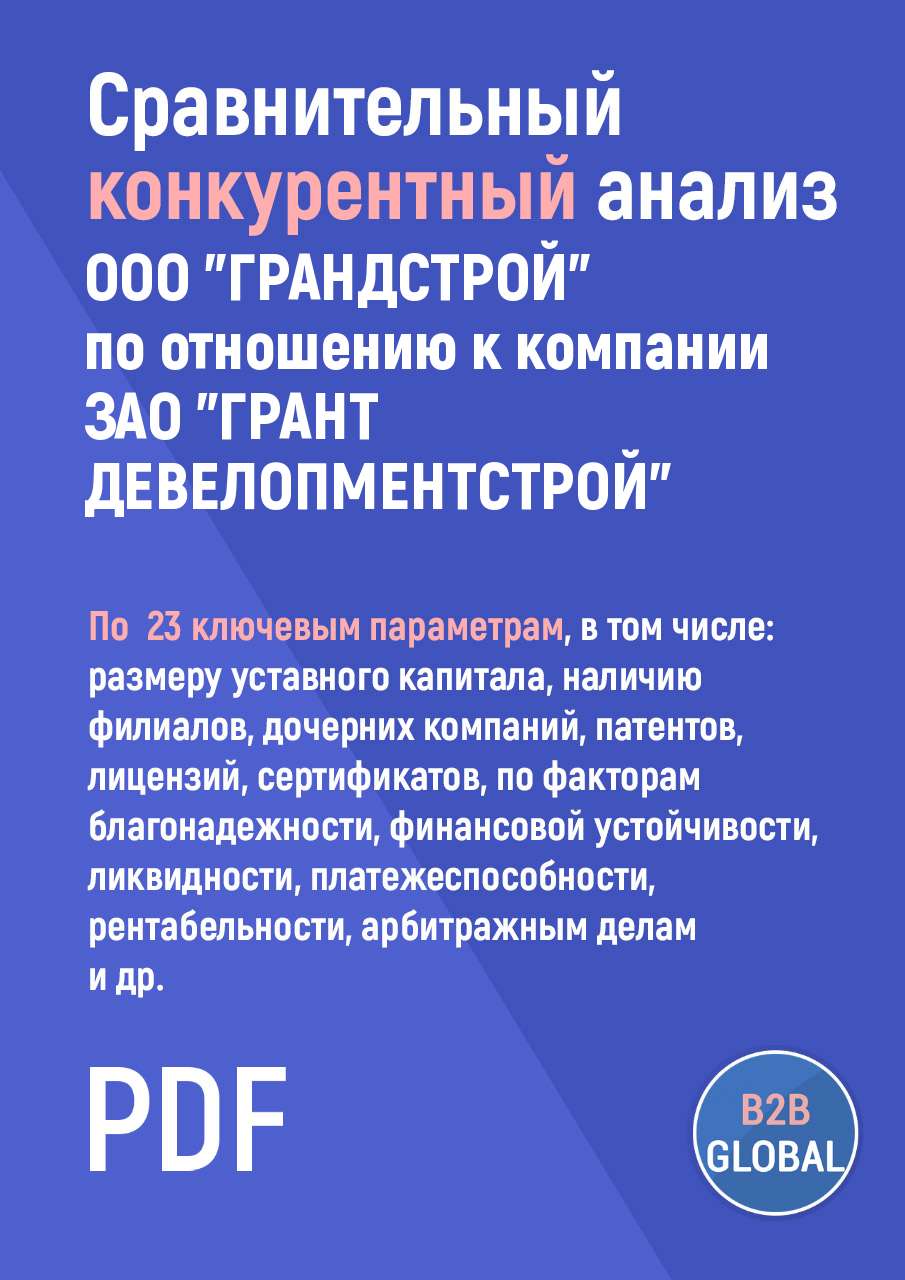 Сравнительный конкурентный анализ ООО "ГРАНДСТРОЙ" по отношению к компании ЗАО "ГРАНТ ДЕВЕЛОПМЕНТСТРОЙ"

По 23 ключевым параметрам, в том числе: размеру уставного капитала, наличию филиалов, дочерних компаний, патентов, лицензий, сертификатов, по факторам благонадежности, финансовой устойчивости, ликвидности, платежеспособности, рентабельности, арбитражным делам и др.

PDF

B2B GLOBAL